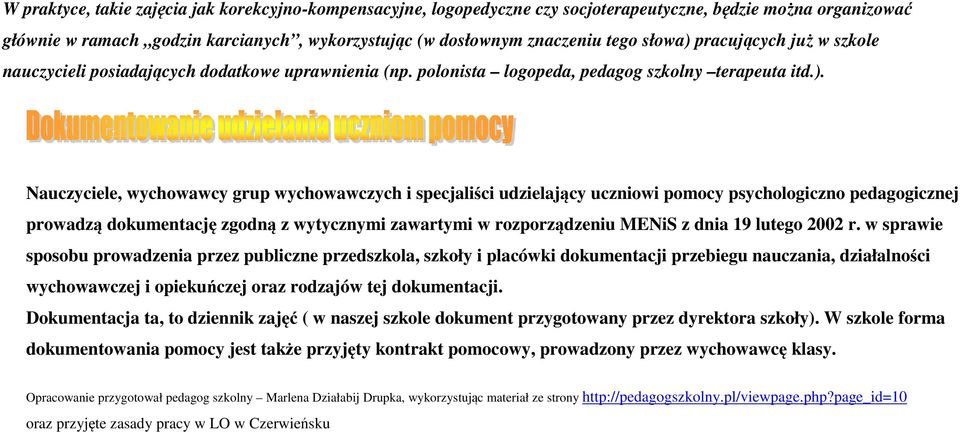 W praktyce, takie zajęcia jak korekcyjno-kompensacyjne, logopedyczne czy socjoterapeutyczne, będzie można organizować głównie w ramach „godzin karcianych”, wykorzystując (w dosłownym znaczeniu tego słowa) pracujących już w szkole nauczycieli posiadających dodatkowe uprawnienia (np. polonista – logopeda, pedagog szkolny –terapeuta itd.).

Dokumentowanie udzielania uczniom pomocy

Nauczyciele, wychowawcy grup wychowawczych i specjaliści udzielający uczniowi pomocy psychologiczno pedagogicznej prowadzą dokumentację zgodną z wytycznymi zawartymi w rozporządzeniu MENiS z dnia 19 lutego 2002 r. w sprawie sposobu prowadzenia przez publiczne przedszkola, szkoły i placówki dokumentacji przebiegu nauczania, działalności wychowawczej i opiekuńczej oraz rodzajów tej dokumentacji.
Dokumentacja ta, to dziennik zajęć ( w naszej szkole dokument przygotowany przez dyrektora szkoły). W szkole forma dokumentowania pomocy jest także przyjęty kontrakt pomocowy, prowadzony przez wychowawcę klasy.

Opracowanie przygotował pedagog szkolny – Marlena Działabij Drupka, wykorzystując materiał ze strony http://pedagogszkolny.pl/viewpage.php?page_id=10 oraz przyjęte zasady pracy w LO w Czerwieńsku